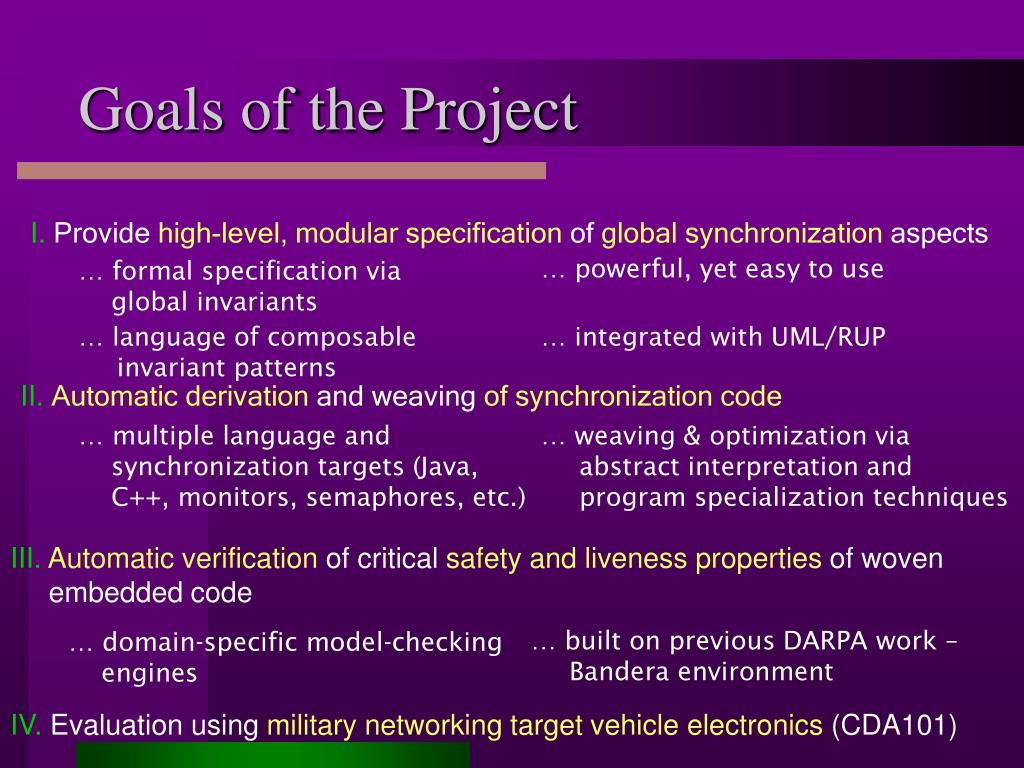 Goals of the Project

I. Provide high-level, modular specification of global synchronization aspects

… formal specification via global invariants

… language of composable invariant patterns

… powerful, yet easy to use

… integrated with UML/RUP

II. Automatic derivation and weaving of synchronization code

… multiple language and synchronization targets (Java, C++, monitors, semaphores, etc.)

… weaving & optimization via abstract interpretation and program specialization techniques

III. Automatic verification of critical safety and liveness properties of woven embedded code

… domain-specific model-checking engines

… built on previous DARPA work – Bandera environment

IV. Evaluation using military networking target vehicle electronics (CDA101)